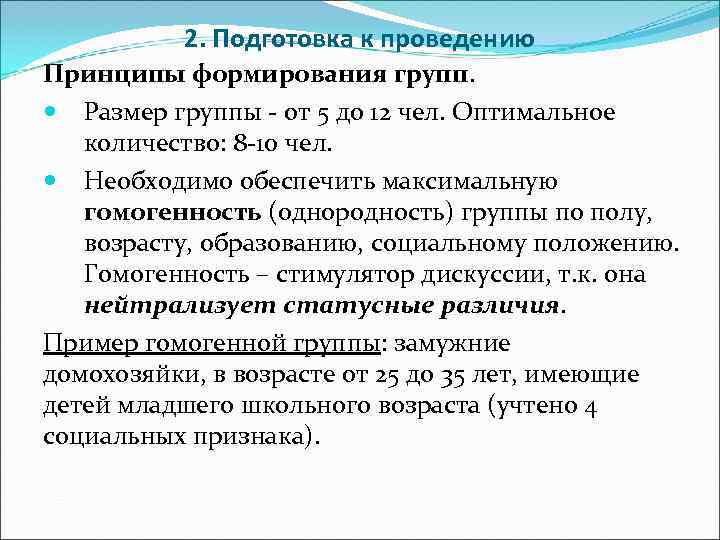 2. Подготовка к проведению

Принципы формирования групп.

Размер группы - от 5 до 12 чел. Оптимальное количество: 8-10 чел.

Необходимо обеспечить максимальную гомогенность (однородность) группы по полу, возрасту, образованию, социальному положению. Гомогенность – стимулятор дискуссии, т.к. она нейтрализует статусные различия.

Пример гомогенной группы: замужние домохозяйки, в возрасте от 25 до 35 лет, имеющие детей младшего школьного возраста (учтено 4 социальных признака).